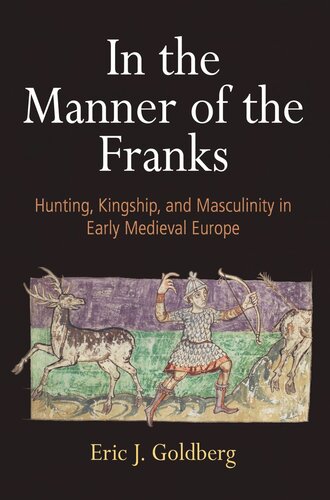 In the Manner of the Franks

Hunting, Kingship, and Masculinity in Early Medieval Europe

Eric J. Goldberg